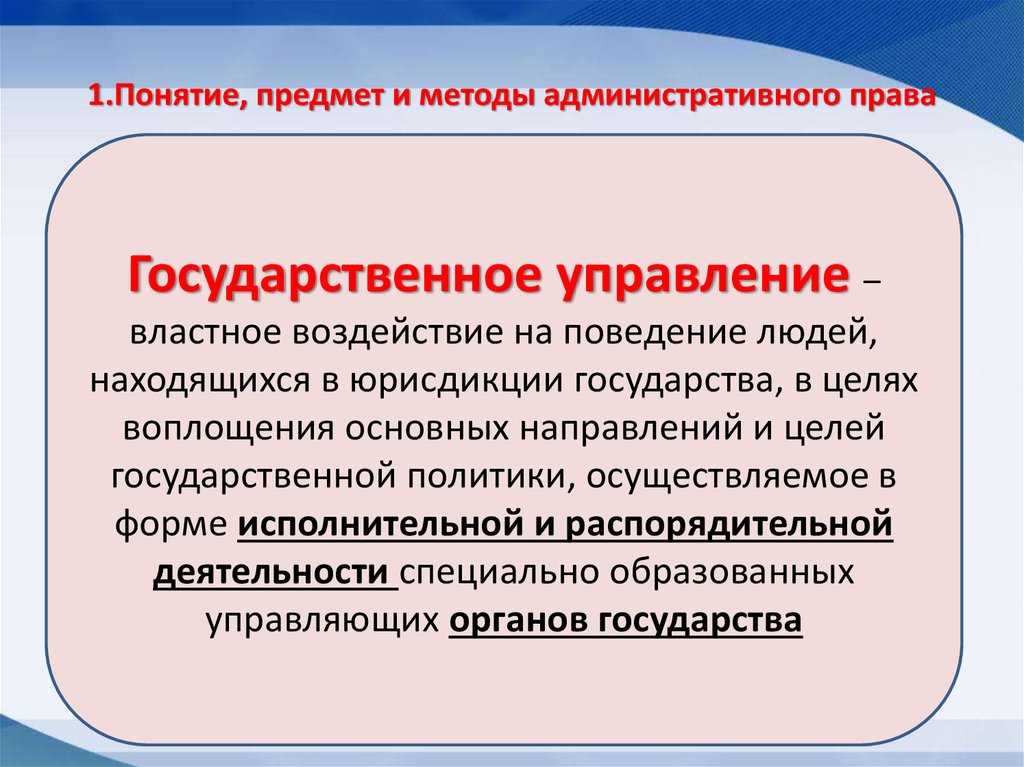 1.Понятие, предмет и методы административного права

Государственное управление – властное воздействие на поведение людей, находящихся в юрисдикции государства, в целях воплощения основных направлений и целей государственной политики, осуществляемое в форме исполнительной и распорядительной деятельности специально образованных управляющих органов государства